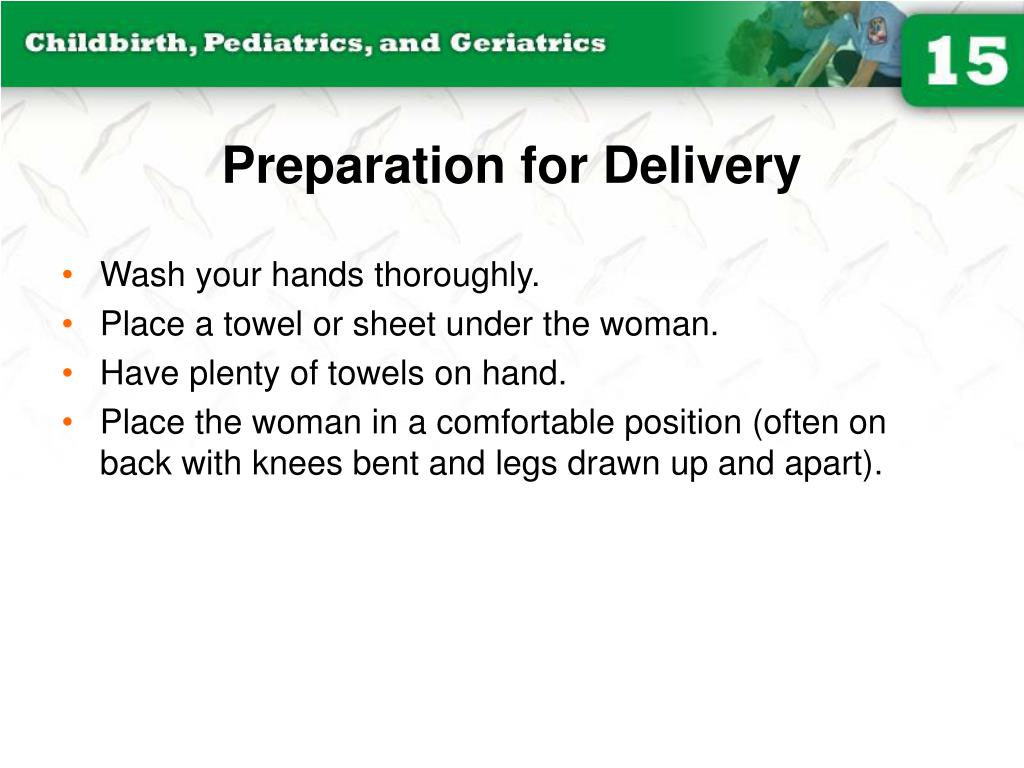 Childbirth, Pediatrics, and Geriatrics

15

Preparation for Delivery

• Wash your hands thoroughly.
• Place a towel or sheet under the woman.
• Have plenty of towels on hand.
• Place the woman in a comfortable position (often on back with knees bent and legs drawn up and apart).